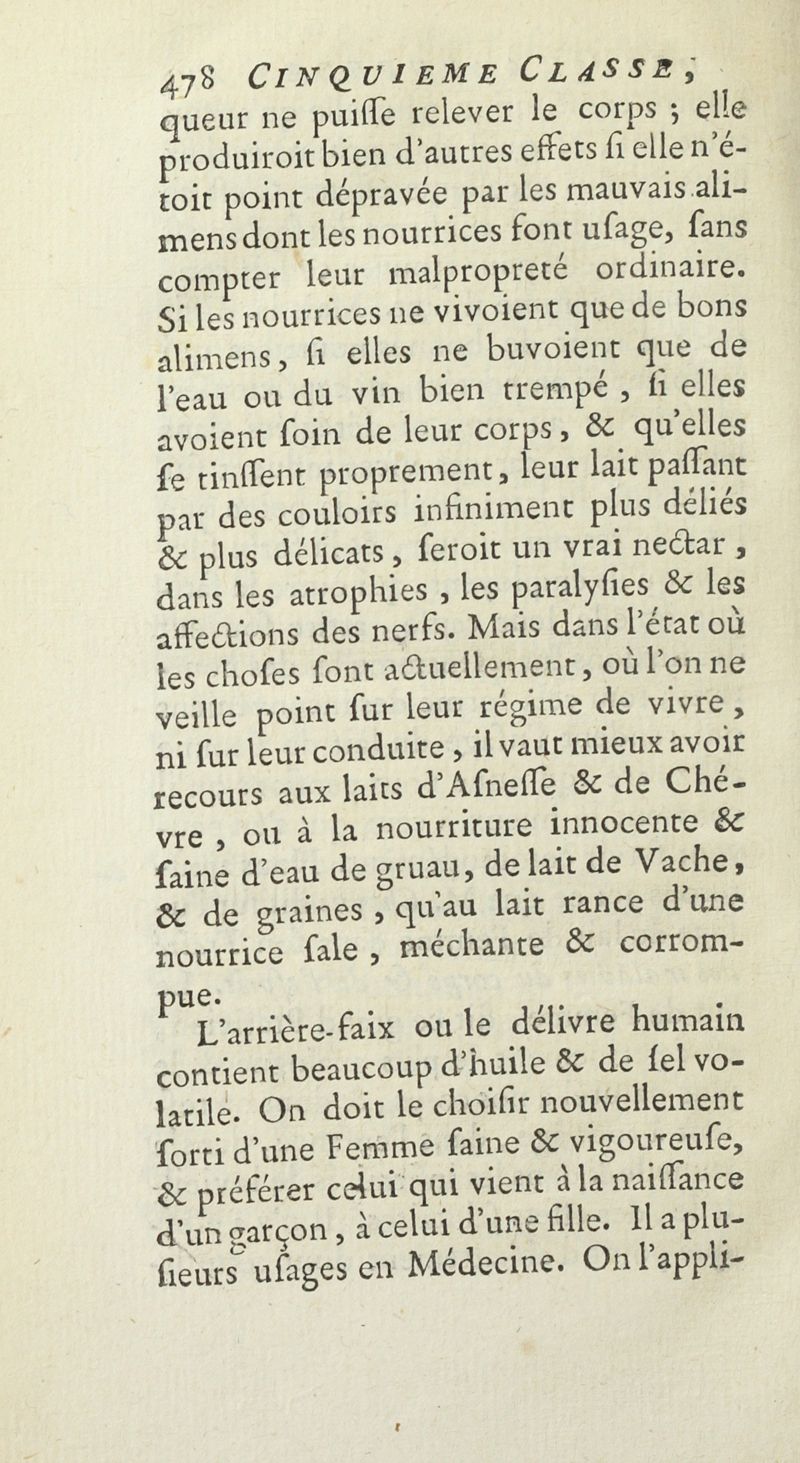 478 CINQUIEME CLASSE,
queur ne puiſſe relever le corps ; elle produiroit bien d'autres effets ſi elle n'étoit point dépravée par les mauvais alimens dont les nourrices font uſage, ſans compter leur malpropreté ordinaire. Si les nourrices ne vivoient que de bons alimens, ſi elles ne buvoient que de l'eau ou du vin bien trempé, ſi elles avoient ſoin de leur corps, & qu'elles ſe tinſſent proprement, leur lait paſſant par des couloirs infiniment plus déliés & plus délicats, ſeroit un vrai nectar, dans les atrophies, les paralyſies & les affections des nerfs. Mais dans l'état où les choſes ſont actuellement, où l'on ne veille point ſur leur régime de vivre, ni ſur leur conduite, il vaut mieux avoir recours aux laits d'Aſneſſe & de Chévre, ou à la nourriture innocente & ſaine d'eau de gruau, de lait de Vache, & de graines, qu'au lait rance d'une nourrice ſale, méchante & corrompue.

L'arrière-faix ou le délivre humain contient beaucoup d'huile & de ſel volatile. On doit le choiſir nouvellement ſorti d'une Femme ſaine & vigoureuſe, & préférer celui qui vient à la naiſſance d'un garçon, à celui d'une fille. Il a pluſieurs uſages en Médecine. On l'appli-